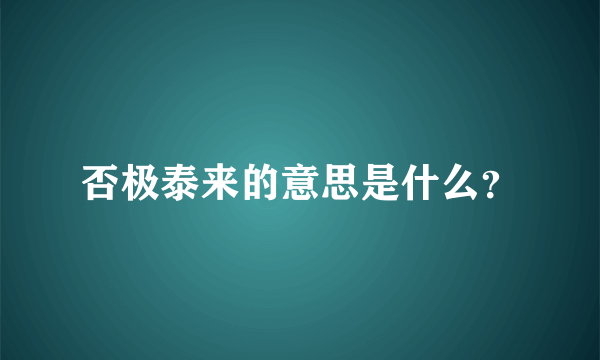 否极泰来的意思是什么?